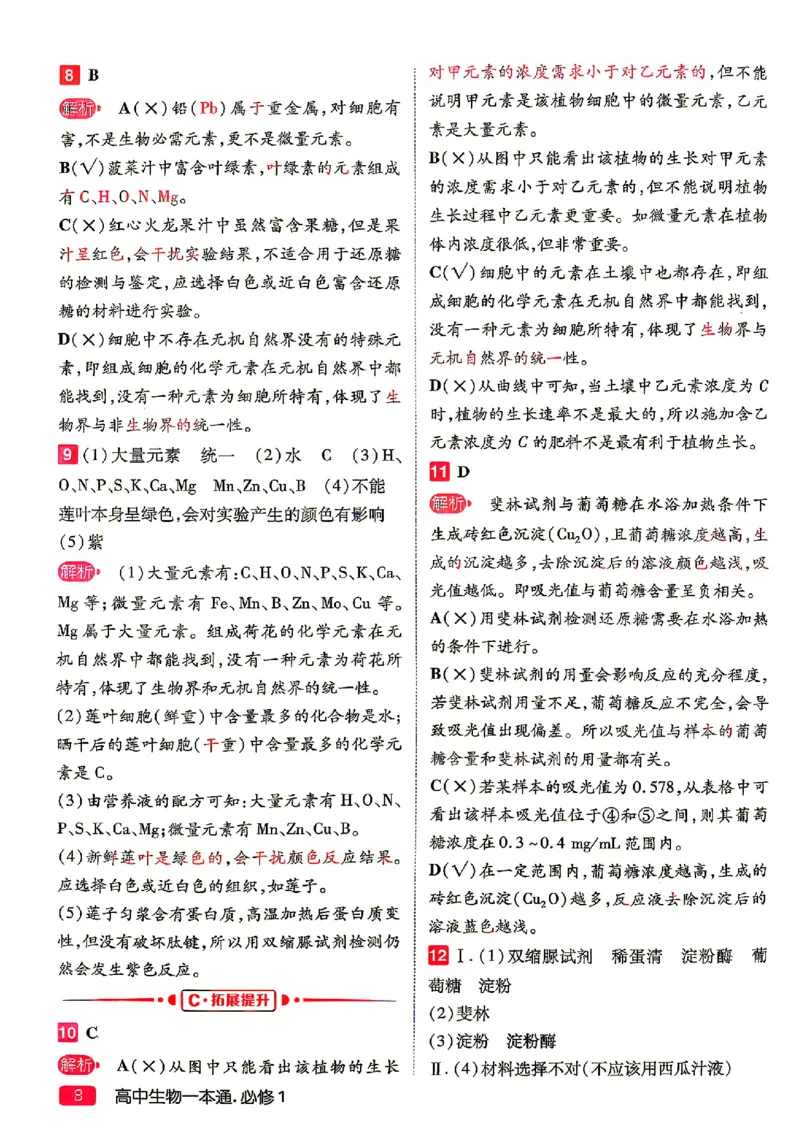 8 B

解析 A(×)铅(Pb)属于重金属,对细胞有害,不是生物必需元素,更不是微量元素。

B(√)菠菜汁中富含叶绿素,叶绿素的元素组成有C、H、O、N、Mg。

C(×)红心火龙果汁中虽然富含果糖,但是果汁呈红色,会干扰实验结果,不适合用于还原糖的检测与鉴定,应选择白色或近白色富含还原糖的材料进行实验。

D(×)细胞中不存在无机自然界没有的特殊元素,即组成细胞的化学元素在无机自然界中都能找到,没有一种元素为细胞所特有,体现了生物界与非生物界的统一性。

9 (1)大量元素 统一 (2)水 C (3)H、O、N、P、S、K、Ca、Mg Mn、Zn、Cu、B (4)不能 莲叶本身呈绿色,会对实验产生的颜色有影响 (5)紫

解析 (1)大量元素有:C、H、O、N、P、S、K、Ca、Mg等;微量元素有Fe、Mn、B、Zn、Mo、Cu等。Mg属于大量元素。组成荷花的化学元素在无机自然界中都能找到,没有一种元素为荷花所特有,体现了生物界和无机自然界的统一性。

(2)莲叶细胞(鲜重)中含量最多的化合物是水;晒干后的莲叶细胞(干重)中含量最多的化学元素是C。

(3)由营养液的配方可知:大量元素有H、O、N、P、S、K、Ca、Mg;微量元素有Mn、Zn、Cu、B。

(4)新鲜莲叶是绿色的,会干扰颜色反应结果。应选择白色或近白色的组织,如莲子。

(5)莲子匀浆含有蛋白质,高温加热后蛋白质变性,但没有破坏肽键,所以用双缩脲试剂检测仍然会发生紫色反应。

C·拓展提升

10 C

解析 A(×)从图中只能看出该植物的生长对甲元素的浓度需求小于对乙元素的,但不能说明甲元素是该植物细胞中的微量元素,乙元素是大量元素。

B(×)从图中只能看出该植物的生长对甲元素的浓度需求小于对乙元素的,但不能说明植物生长过程中乙元素更重要。如微量元素在植物体内浓度很低,但非常重要。

C(√)细胞中的元素在土壤中也都存在,即组成细胞的化学元素在无机自然界中都能找到,没有一种元素为细胞所特有,体现了生物界与无机自然界的统一性。

D(×)从曲线中可知,当土壤中乙元素浓度为C时,植物的生长速率不是最大的,所以施加含乙元素浓度为C的肥料不是最有利于植物生长。

11 D

解析 斐林试剂与葡萄糖在水浴加热条件下生成砖红色沉淀($Cu_2O$),且葡萄糖浓度越高,生成的沉淀越多,去除沉淀后的溶液颜色越浅,吸光值越低。即吸光值与葡萄糖含量呈负相关。

A(×)用斐林试剂检测还原糖需要在水浴加热的条件下进行。

B(×)斐林试剂的用量会影响反应的充分程度,若斐林试剂用量不足,葡萄糖反应不完全,会导致吸光值出现偏差。所以吸光值与样本的葡萄糖含量和斐林试剂的用量都有关。

C(×)若某样本的吸光值为0.578,从表格中可看出该样本吸光值位于④和⑤之间,则其葡萄糖浓度在0.3~0.4 mg/mL范围内。

D(√)在一定范围内,葡萄糖浓度越高,生成的砖红色沉淀($Cu_2O$)越多,反应液去除沉淀后的溶液蓝色越浅。

12 Ⅰ.(1)双缩脲试剂 稀蛋清 淀粉酶 葡萄糖 淀粉

(2)斐林

(3)淀粉 淀粉酶

Ⅱ.(4)材料选择不对(不应该用西瓜汁液)

8 高中生物一本通.必修1